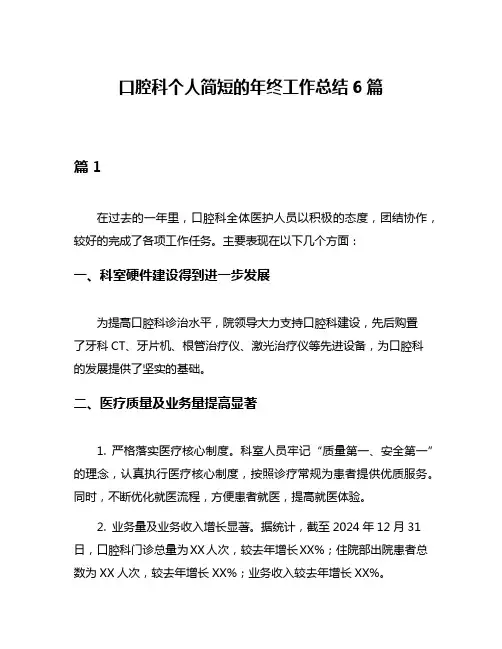 口腔科个人简短的年终工作总结 6 篇

篇 1

在过去的一年里，口腔科全体医护人员以积极的态度，团结协作，较好的完成了各项工作任务。主要表现在以下几个方面：

一、科室硬件建设得到进一步发展

为提高口腔科诊治水平，院领导大力支持口腔科建设，先后购置了牙科 CT、牙片机、根管治疗仪、激光治疗仪等先进设备，为口腔科的发展提供了坚实的基础。

二、医疗质量及业务量提高显著

1. 严格落实医疗核心制度。科室人员牢记“质量第一、安全第一”的理念，认真执行医疗核心制度，按照诊疗常规为患者提供优质服务。同时，不断优化就医流程，方便患者就医，提高就医体验。

2. 业务量及业务收入增长显著。据统计，截至 2024 年 12 月 31 日，口腔科门诊总量为 XX 人次，较去年增长 XX%；住院部出院患者总数为 XX 人次，较去年增长 XX%；业务收入较去年增长 XX%。